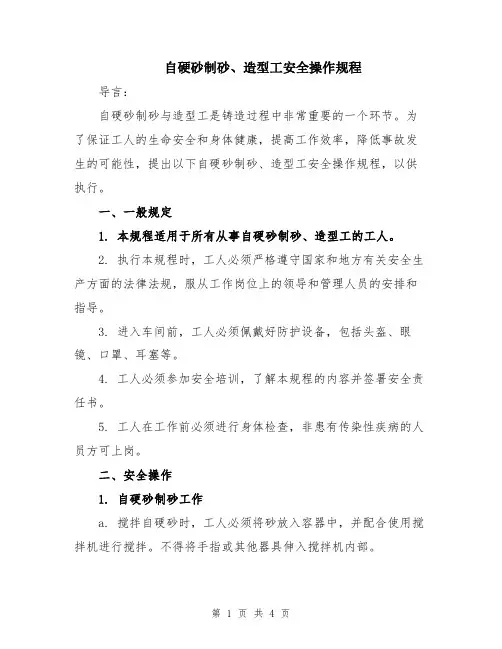 自硬砂制砂、造型工安全操作规程

导言：

自硬砂制砂与造型工是铸造过程中非常重要的一个环节。为了保证工人的生命安全和身体健康，提高工作效率，降低事故发生的可能性，提出以下自硬砂制砂、造型工安全操作规程，以供执行。

一、一般规定

1. 本规程适用于所有从事自硬砂制砂、造型工的工人。

2. 执行本规程时，工人必须严格遵守国家和地方有关安全生产方面的法律法规，服从工作岗位上的领导和管理人员的安排和指导。

3. 进入车间前，工人必须佩戴好防护设备，包括头盔、眼镜、口罩、耳塞等。

4. 工人必须参加安全培训，了解本规程的内容并签署安全责任书。

5. 工人在工作前必须进行身体检查，非患有传染性疾病的人员方可上岗。

二、安全操作

1. 自硬砂制砂工作

a. 搅拌自硬砂时，工人必须将砂放入容器中，并配合使用搅拌机进行搅拌。不得将手指或其他器具伸入搅拌机内部。

第 1 页 共 4 页